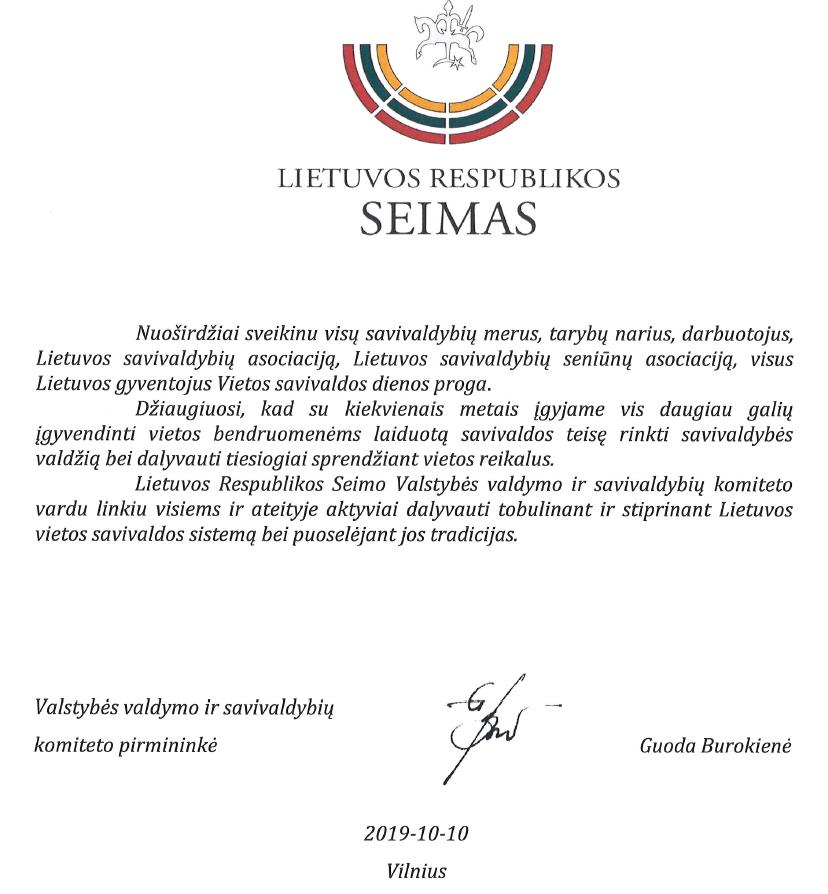 LIETUVOS RESPUBLIKOS
SEIMAS

Nuoširdžiai sveikinu visų savivaldybių merus, tarybų narius, darbuotojus, Lietuvos savivaldybių asociaciją, Lietuvos savivaldybių seniūnų asociaciją, visus Lietuvos gyventojus Vietos savivaldos dienos proga.

Džiaugiuosi, kad su kiekvienais metais įgyjame vis daugiau galių įgyvendinti vietos bendruomenėms laiduotą savivaldos teisę rinkti savivaldybės valdžią bei dalyvauti tiesiogiai sprendžiant vietos reikalus.

Lietuvos Respublikos Seimo Valstybės valdymo ir savivaldybių komiteto vardu linkiu visiems ir ateityje aktyviai dalyvauti tobulinant ir stiprinant Lietuvos vietos savivaldos sistemą bei puoselėjant jos tradicijas.

Valstybės valdymo ir savivaldybių komiteto pirmininkė

Guoda Burokienė

2019-10-10
Vilnius